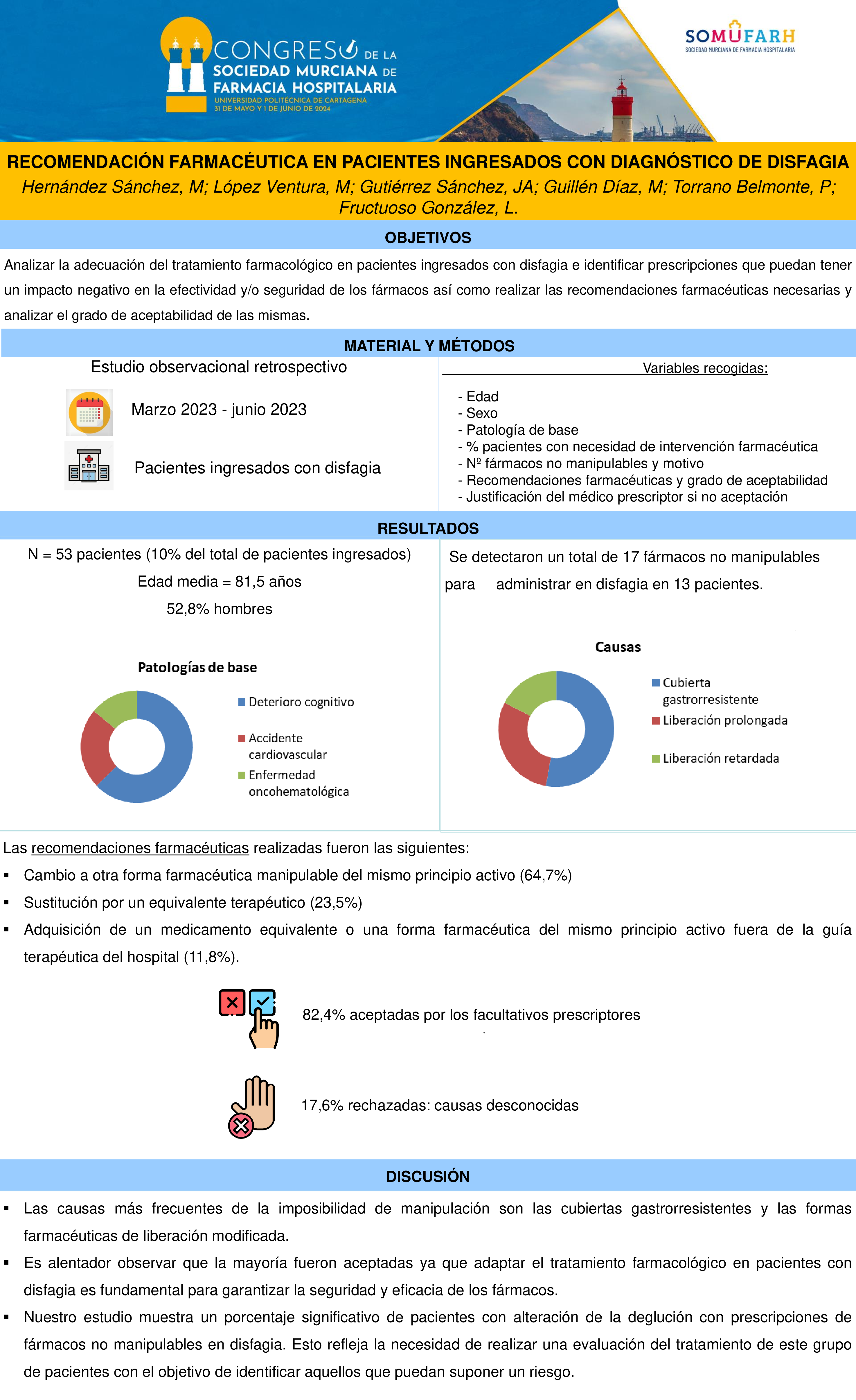 CONGRESO DE LA SOCIEDAD MURCIANA DE FARMACIA HOSPITALARIA
UNIVERSIDAD POLITÉCNICA DE CARTAGENA
31 DE MAYO Y 1 DE JUNIO DE 2024

SOMUFARH
SOCIEDAD MURCIANA DE FARMACIA HOSPITALARIA

RECOMENDACIÓN FARMACÉUTICA EN PACIENTES INGRESADOS CON DIAGNÓSTICO DE DISFAGIA
Hernández Sánchez, M; López Ventura, M; Gutiérrez Sánchez, JA; Guillén Díaz, M; Torrano Belmonte, P; Fructuoso González, L.

OBJETIVOS

Analizar la adecuación del tratamiento farmacológico en pacientes ingresados con disfagia e identificar prescripciones que puedan tener un impacto negativo en la efectividad y/o seguridad de los fármacos así como realizar las recomendaciones farmacéuticas necesarias y analizar el grado de aceptabilidad de las mismas.

MATERIAL Y MÉTODOS

Estudio observacional retrospectivo

Marzo 2023 - junio 2023

Pacientes ingresados con disfagia

Variables recogidas:

- Edad
- Sexo
- Patología de base
- % pacientes con necesidad de intervención farmacéutica
- Nº fármacos no manipulables y motivo
- Recomendaciones farmacéuticas y grado de aceptabilidad
- Justificación del médico prescriptor si no aceptación

RESULTADOS

N = 53 pacientes (10% del total de pacientes ingresados)
Edad media = 81,5 años
52,8% hombres

Patologías de base
Deterioro cognitivo
Accidente cardiovascular
Enfermedad oncohematológica

Se detectaron un total de 17 fármacos no manipulables para administrar en disfagia en 13 pacientes.

Causas
Cubierta gastrorresistente
Liberación prolongada
Liberación retardada

Las recomendaciones farmacéuticas realizadas fueron las siguientes:
▪ Cambio a otra forma farmacéutica manipulable del mismo principio activo (64,7%)
▪ Sustitución por un equivalente terapéutico (23,5%)
▪ Adquisición de un medicamento equivalente o una forma farmacéutica del mismo principio activo fuera de la guía terapéutica del hospital (11,8%).

82,4% aceptadas por los facultativos prescriptores

17,6% rechazadas: causas desconocidas

DISCUSIÓN

▪ Las causas más frecuentes de la imposibilidad de manipulación son las cubiertas gastrorresistentes y las formas farmacéuticas de liberación modificada.
▪ Es alentador observar que la mayoría fueron aceptadas ya que adaptar el tratamiento farmacológico en pacientes con disfagia es fundamental para garantizar la seguridad y eficacia de los fármacos.
▪ Nuestro estudio muestra un porcentaje significativo de pacientes con alteración de la deglución con prescripciones de fármacos no manipulables en disfagia. Esto refleja la necesidad de realizar una evaluación del tratamiento de este grupo de pacientes con el objetivo de identificar aquellos que puedan suponer un riesgo.